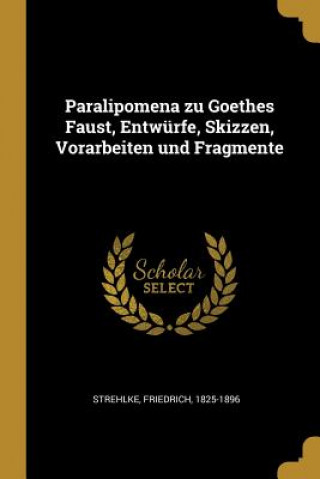 Paralipomena zu Goethes Faust, Entwürfe, Skizzen, Vorarbeiten und Fragmente

Scholar
SELECT

STREHLKE, FRIEDRICH, 1825-1896